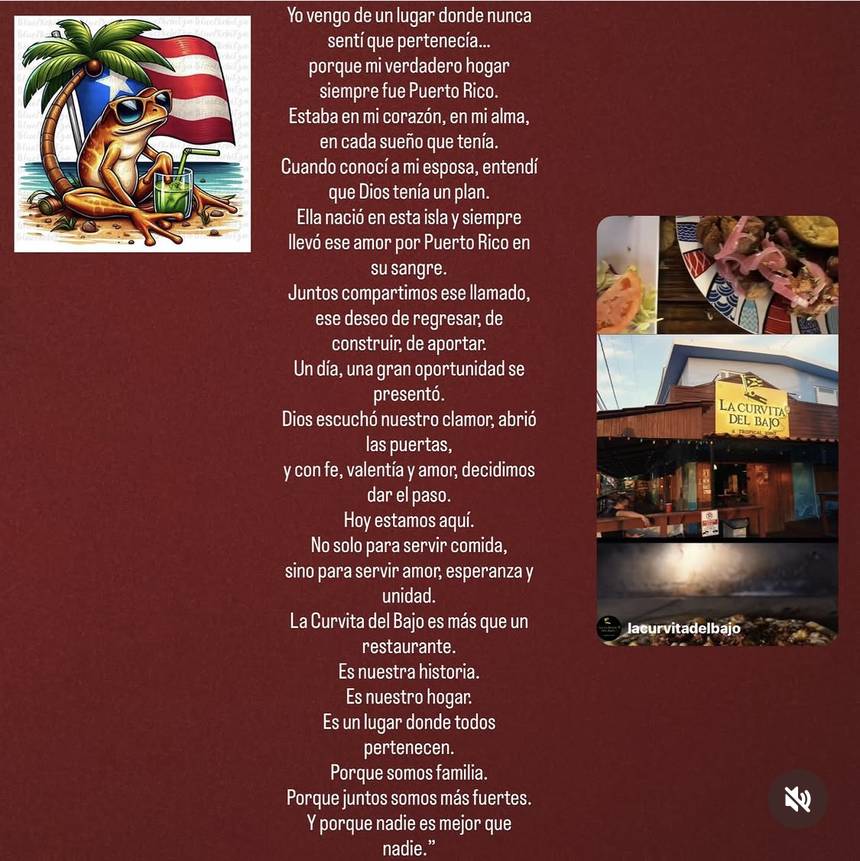 Yo vengo de un lugar donde nunca sentí que pertenecía... porque mi verdadero hogar siempre fue Puerto Rico.
Estaba en mi corazón, en mi alma, en cada sueño que tenía.
Cuando conocí a mi esposa, entendí que Dios tenía un plan.
Ella nació en esta isla y siempre llevó ese amor por Puerto Rico en su sangre.
Juntos compartimos ese llamado, ese deseo de regresar, de construir, de aportar.
Un día, una gran oportunidad se presentó.
Dios escuchó nuestro clamor, abrió las puertas,
y con fe, valentía y amor, decidimos dar el paso.
Hoy estamos aquí.
No solo para servir comida,
sino para servir amor, esperanza y unidad.
La Curvita del Bajo es más que un restaurante.
Es nuestra historia.
Es nuestro hogar.
Es un lugar donde todos pertenecen.
Porque somos familia.
Porque juntos somos más fuertes.
Y porque nadie es mejor que nadie."

LA CURVITA DEL BAJO
A TROPICAL ZONE

lacurvitadelbajo